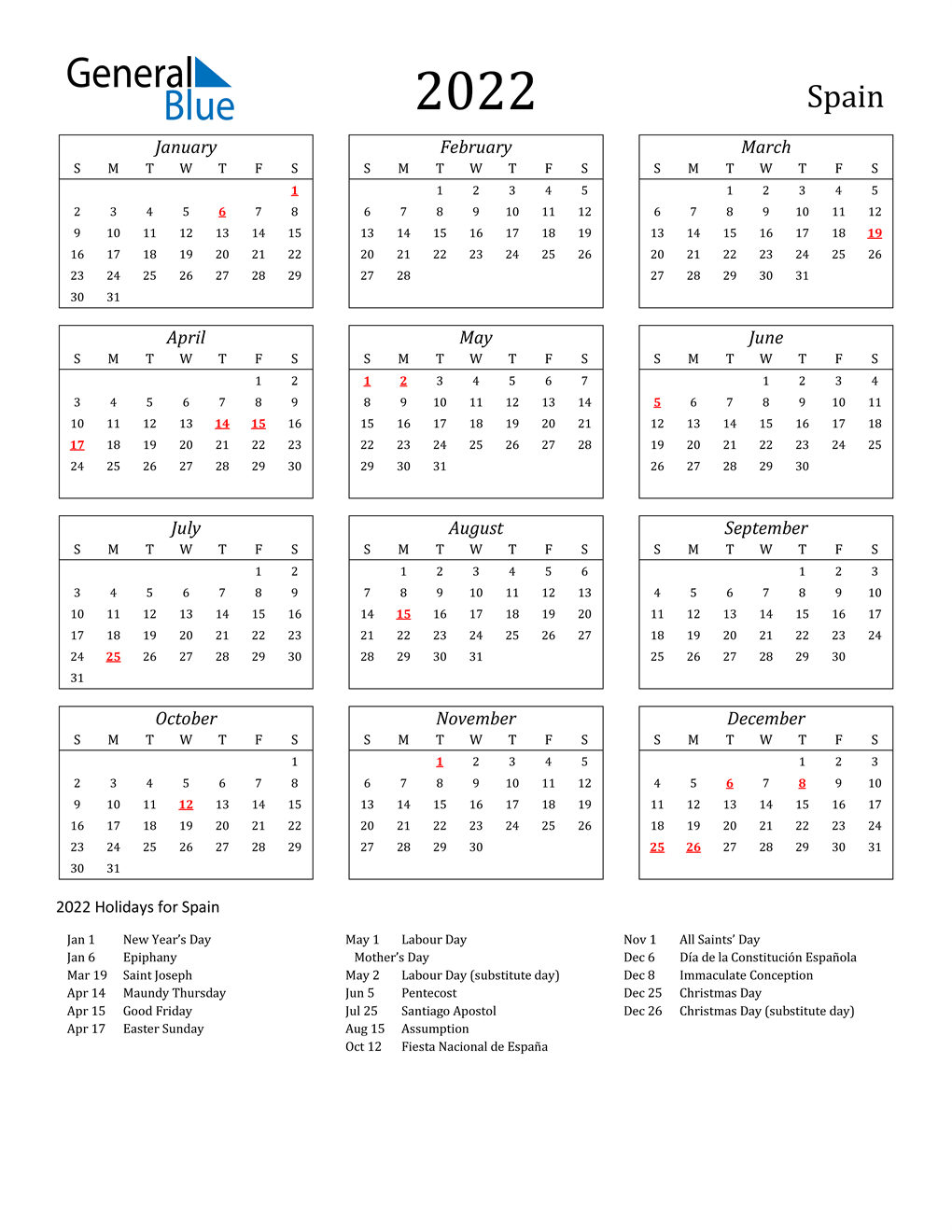 General Blue

2022

Spain

January

| S | M | T | W | T | F | S |
|---|---|---|---|---|---|---|
| | | | | | | 1 |
| 2 | 3 | 4 | 5 | 6 | 7 | 8 |
| 9 | 10 | 11 | 12 | 13 | 14 | 15 |
| 16 | 17 | 18 | 19 | 20 | 21 | 22 |
| 23 | 24 | 25 | 26 | 27 | 28 | 29 |
| 30 | 31 | | | | | |

February

| S | M | T | W | T | F | S |
|---|---|---|---|---|---|---|
| | | 1 | 2 | 3 | 4 | 5 |
| 6 | 7 | 8 | 9 | 10 | 11 | 12 |
| 13 | 14 | 15 | 16 | 17 | 18 | 19 |
| 20 | 21 | 22 | 23 | 24 | 25 | 26 |
| 27 | 28 | | | | | |

March

| S | M | T | W | T | F | S |
|---|---|---|---|---|---|---|
| | | 1 | 2 | 3 | 4 | 5 |
| 6 | 7 | 8 | 9 | 10 | 11 | 12 |
| 13 | 14 | 15 | 16 | 17 | 18 | 19 |
| 20 | 21 | 22 | 23 | 24 | 25 | 26 |
| 27 | 28 | 29 | 30 | 31 | | |

April

| S | M | T | W | T | F | S |
|---|---|---|---|---|---|---|
| | | | | | 1 | 2 |
| 3 | 4 | 5 | 6 | 7 | 8 | 9 |
| 10 | 11 | 12 | 13 | 14 | 15 | 16 |
| 17 | 18 | 19 | 20 | 21 | 22 | 23 |
| 24 | 25 | 26 | 27 | 28 | 29 | 30 |

May

| S | M | T | W | T | F | S |
|---|---|---|---|---|---|---|
| 1 | 2 | 3 | 4 | 5 | 6 | 7 |
| 8 | 9 | 10 | 11 | 12 | 13 | 14 |
| 15 | 16 | 17 | 18 | 19 | 20 | 21 |
| 22 | 23 | 24 | 25 | 26 | 27 | 28 |
| 29 | 30 | 31 | | | | |

June

| S | M | T | W | T | F | S |
|---|---|---|---|---|---|---|
| | | | 1 | 2 | 3 | 4 |
| 5 | 6 | 7 | 8 | 9 | 10 | 11 |
| 12 | 13 | 14 | 15 | 16 | 17 | 18 |
| 19 | 20 | 21 | 22 | 23 | 24 | 25 |
| 26 | 27 | 28 | 29 | 30 | | |

July

| S | M | T | W | T | F | S |
|---|---|---|---|---|---|---|
| | | | | | 1 | 2 |
| 3 | 4 | 5 | 6 | 7 | 8 | 9 |
| 10 | 11 | 12 | 13 | 14 | 15 | 16 |
| 17 | 18 | 19 | 20 | 21 | 22 | 23 |
| 24 | 25 | 26 | 27 | 28 | 29 | 30 |
| 31 | | | | | | |

August

| S | M | T | W | T | F | S |
|---|---|---|---|---|---|---|
| | 1 | 2 | 3 | 4 | 5 | 6 |
| 7 | 8 | 9 | 10 | 11 | 12 | 13 |
| 14 | 15 | 16 | 17 | 18 | 19 | 20 |
| 21 | 22 | 23 | 24 | 25 | 26 | 27 |
| 28 | 29 | 30 | 31 | | | |

September

| S | M | T | W | T | F | S |
|---|---|---|---|---|---|---|
| | | | | 1 | 2 | 3 |
| 4 | 5 | 6 | 7 | 8 | 9 | 10 |
| 11 | 12 | 13 | 14 | 15 | 16 | 17 |
| 18 | 19 | 20 | 21 | 22 | 23 | 24 |
| 25 | 26 | 27 | 28 | 29 | 30 | |

October

| S | M | T | W | T | F | S |
|---|---|---|---|---|---|---|
| | | | | | | 1 |
| 2 | 3 | 4 | 5 | 6 | 7 | 8 |
| 9 | 10 | 11 | 12 | 13 | 14 | 15 |
| 16 | 17 | 18 | 19 | 20 | 21 | 22 |
| 23 | 24 | 25 | 26 | 27 | 28 | 29 |
| 30 | 31 | | | | | |

November

| S | M | T | W | T | F | S |
|---|---|---|---|---|---|---|
| | | 1 | 2 | 3 | 4 | 5 |
| 6 | 7 | 8 | 9 | 10 | 11 | 12 |
| 13 | 14 | 15 | 16 | 17 | 18 | 19 |
| 20 | 21 | 22 | 23 | 24 | 25 | 26 |
| 27 | 28 | 29 | 30 | | | |

December

| S | M | T | W | T | F | S |
|---|---|---|---|---|---|---|
| | | | | 1 | 2 | 3 |
| 4 | 5 | 6 | 7 | 8 | 9 | 10 |
| 11 | 12 | 13 | 14 | 15 | 16 | 17 |
| 18 | 19 | 20 | 21 | 22 | 23 | 24 |
| 25 | 26 | 27 | 28 | 29 | 30 | 31 |

2022 Holidays for Spain

Jan 1 New Year's Day
Jan 6 Epiphany
Mar 19 Saint Joseph
Apr 14 Maundy Thursday
Apr 15 Good Friday
Apr 17 Easter Sunday

May 1 Labour Day
Mother's Day
May 2 Labour Day (substitute day)
Jun 5 Pentecost
Jul 25 Santiago Apostol
Aug 15 Assumption
Oct 12 Fiesta Nacional de España

Nov 1 All Saints' Day
Dec 6 Día de la Constitución Española
Dec 8 Immaculate Conception
Dec 25 Christmas Day
Dec 26 Christmas Day (substitute day)